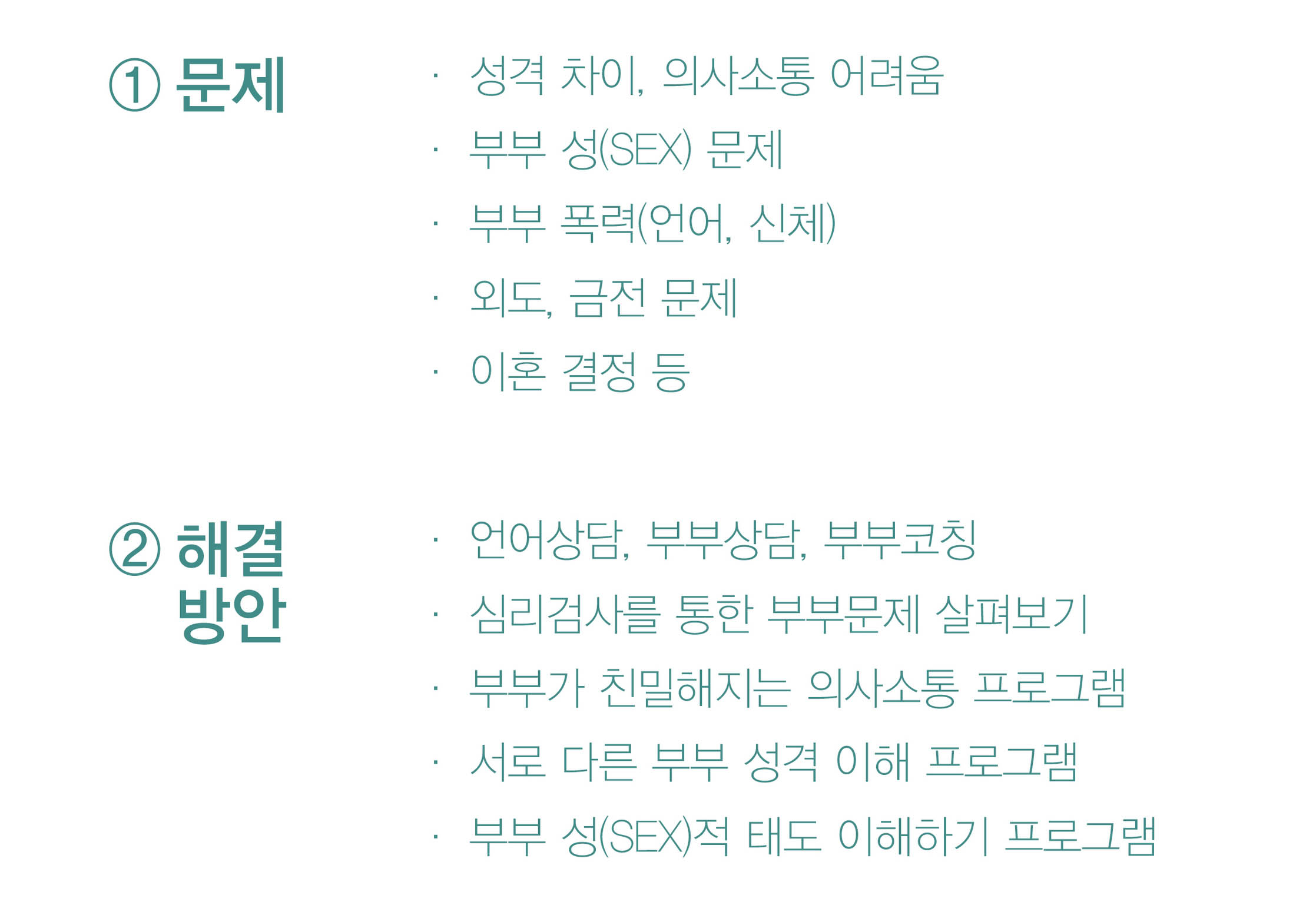 ① 문제

· 성격 차이, 의사소통 어려움
· 부부 성(SEX) 문제
· 부부 폭력(언어, 신체)
· 외도, 금전 문제
· 이혼 결정 등

② 해결 방안

· 언어상담, 부부상담, 부부코칭
· 심리검사를 통한 부부문제 살펴보기
· 부부가 친밀해지는 의사소통 프로그램
· 서로 다른 부부 성격 이해 프로그램
· 부부 성(SEX)적 태도 이해하기 프로그램